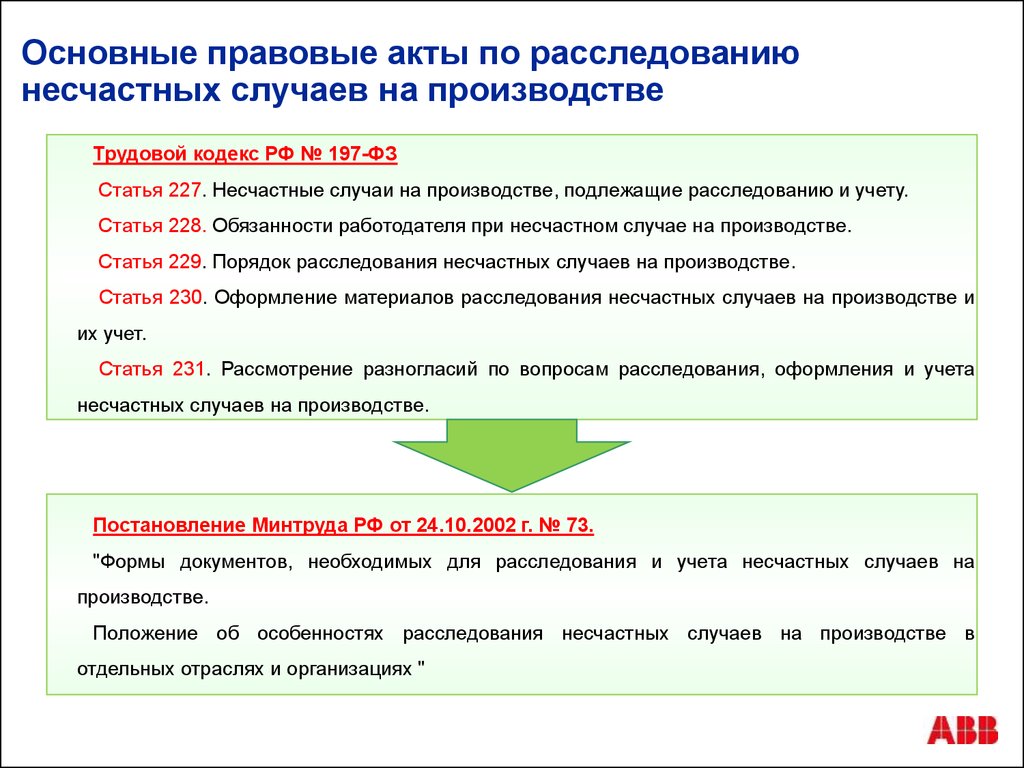 Основные правовые акты по расследованию несчастных случаев на производстве

Трудовой кодекс РФ № 197-ФЗ

Статья 227. Несчастные случаи на производстве, подлежащие расследованию и учету.

Статья 228. Обязанности работодателя при несчастном случае на производстве.

Статья 229. Порядок расследования несчастных случаев на производстве.

Статья 230. Оформление материалов расследования несчастных случаев на производстве и их учет.

Статья 231. Рассмотрение разногласий по вопросам расследования, оформления и учета несчастных случаев на производстве.

Постановление Минтруда РФ от 24.10.2002 г. № 73.

"Формы документов, необходимых для расследования и учета несчастных случаев на производстве.

Положение об особенностях расследования несчастных случаев на производстве в отдельных отраслях и организациях "

ABB